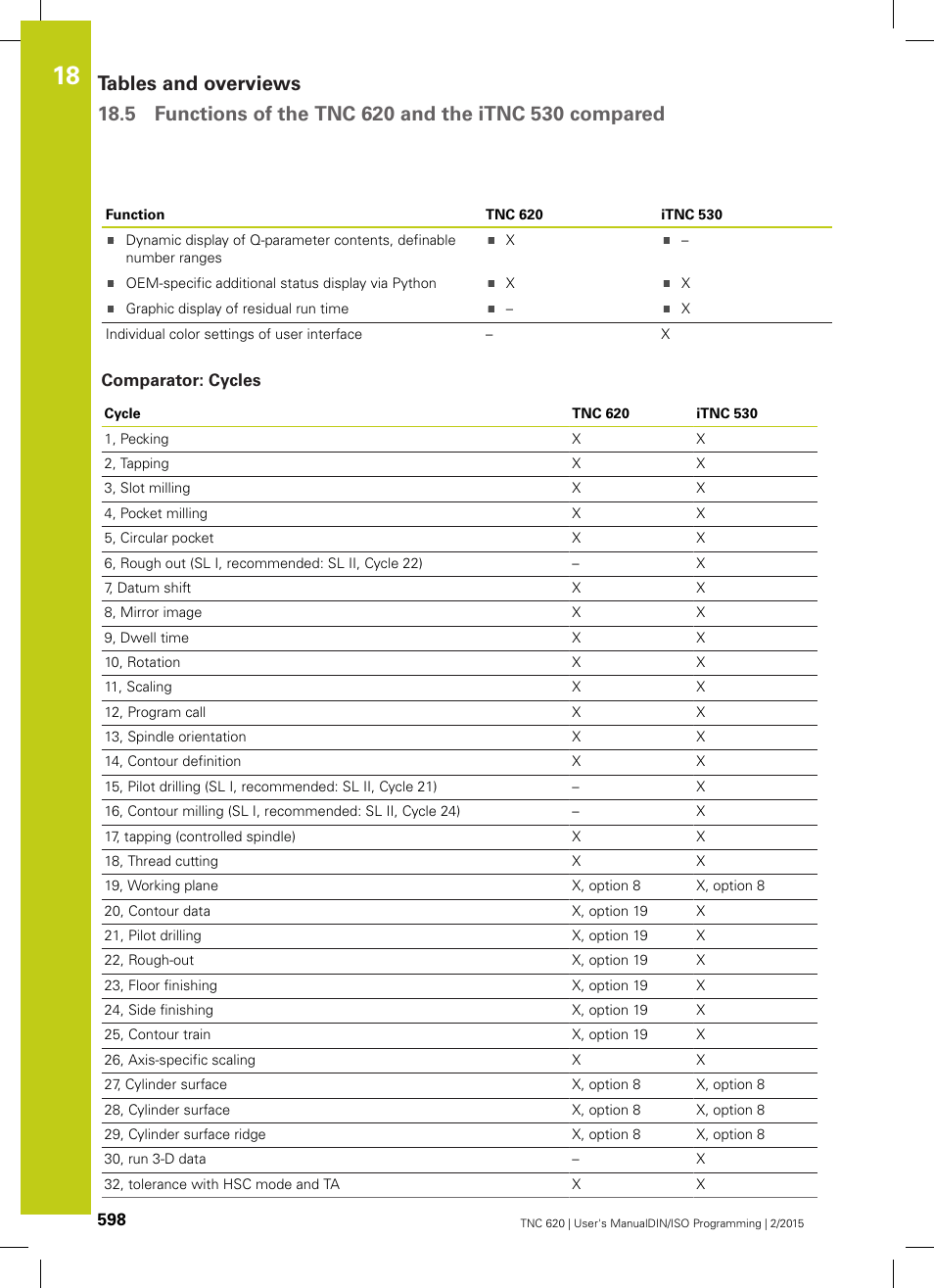 18

Tables and overviews

18.5 Functions of the TNC 620 and the iTNC 530 compared

| Function | TNC 620 | iTNC 530 |
|---|---|---|
| ■ Dynamic display of Q-parameter contents, definable number ranges | ■ X | ■ – |
| ■ OEM-specific additional status display via Python | ■ X | ■ X |
| ■ Graphic display of residual run time | ■ – | ■ X |
| Individual color settings of user interface | – | X |

Comparator: Cycles

| Cycle | TNC 620 | iTNC 530 |
|---|---|---|
| 1, Pecking | X | X |
| 2, Tapping | X | X |
| 3, Slot milling | X | X |
| 4, Pocket milling | X | X |
| 5, Circular pocket | X | X |
| 6, Rough out (SL I, recommended: SL II, Cycle 22) | – | X |
| 7, Datum shift | X | X |
| 8, Mirror image | X | X |
| 9, Dwell time | X | X |
| 10, Rotation | X | X |
| 11, Scaling | X | X |
| 12, Program call | X | X |
| 13, Spindle orientation | X | X |
| 14, Contour definition | X | X |
| 15, Pilot drilling (SL I, recommended: SL II, Cycle 21) | – | X |
| 16, Contour milling (SL I, recommended: SL II, Cycle 24) | – | X |
| 17, tapping (controlled spindle) | X | X |
| 18, Thread cutting | X | X |
| 19, Working plane | X, option 8 | X, option 8 |
| 20, Contour data | X, option 19 | X |
| 21, Pilot drilling | X, option 19 | X |
| 22, Rough-out | X, option 19 | X |
| 23, Floor finishing | X, option 19 | X |
| 24, Side finishing | X, option 19 | X |
| 25, Contour train | X, option 19 | X |
| 26, Axis-specific scaling | X | X |
| 27, Cylinder surface | X, option 8 | X, option 8 |
| 28, Cylinder surface | X, option 8 | X, option 8 |
| 29, Cylinder surface ridge | X, option 8 | X, option 8 |
| 30, run 3-D data | – | X |
| 32, tolerance with HSC mode and TA | X | X |

598

TNC 620 | User's ManualDIN/ISO Programming | 2/2015